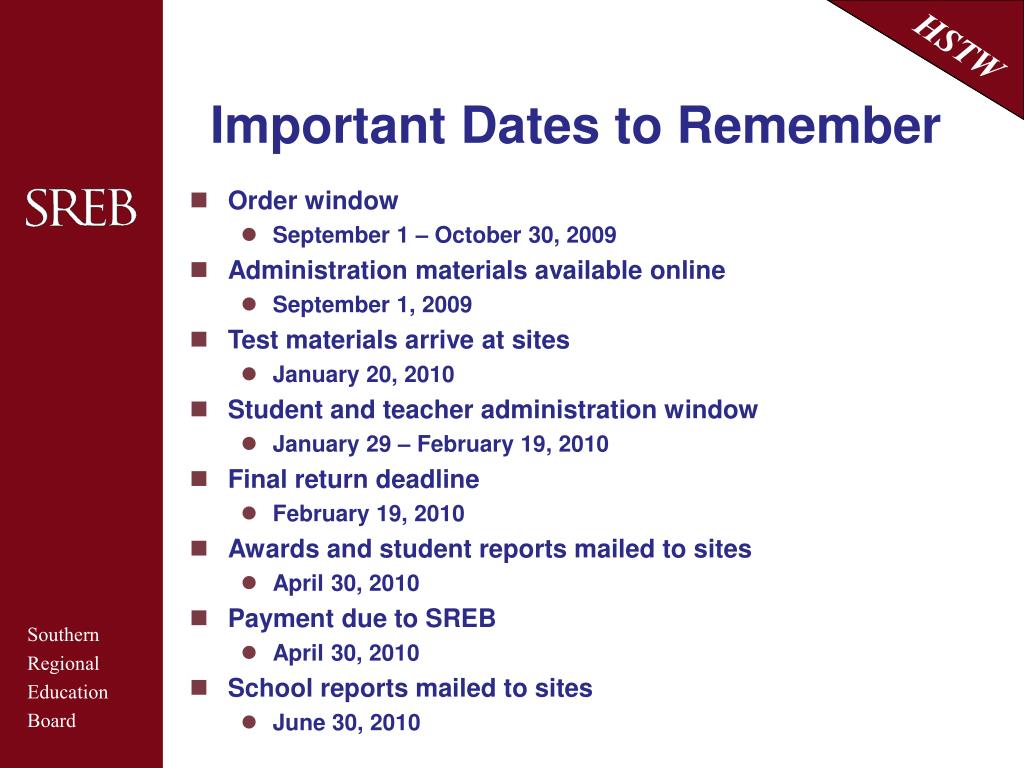 HSTW

Important Dates to Remember

SREB

- Order window
  - September 1 – October 30, 2009
- Administration materials available online
  - September 1, 2009
- Test materials arrive at sites
  - January 20, 2010
- Student and teacher administration window
  - January 29 – February 19, 2010
- Final return deadline
  - February 19, 2010
- Awards and student reports mailed to sites
  - April 30, 2010
- Payment due to SREB
  - April 30, 2010
- School reports mailed to sites
  - June 30, 2010

Southern Regional Education Board